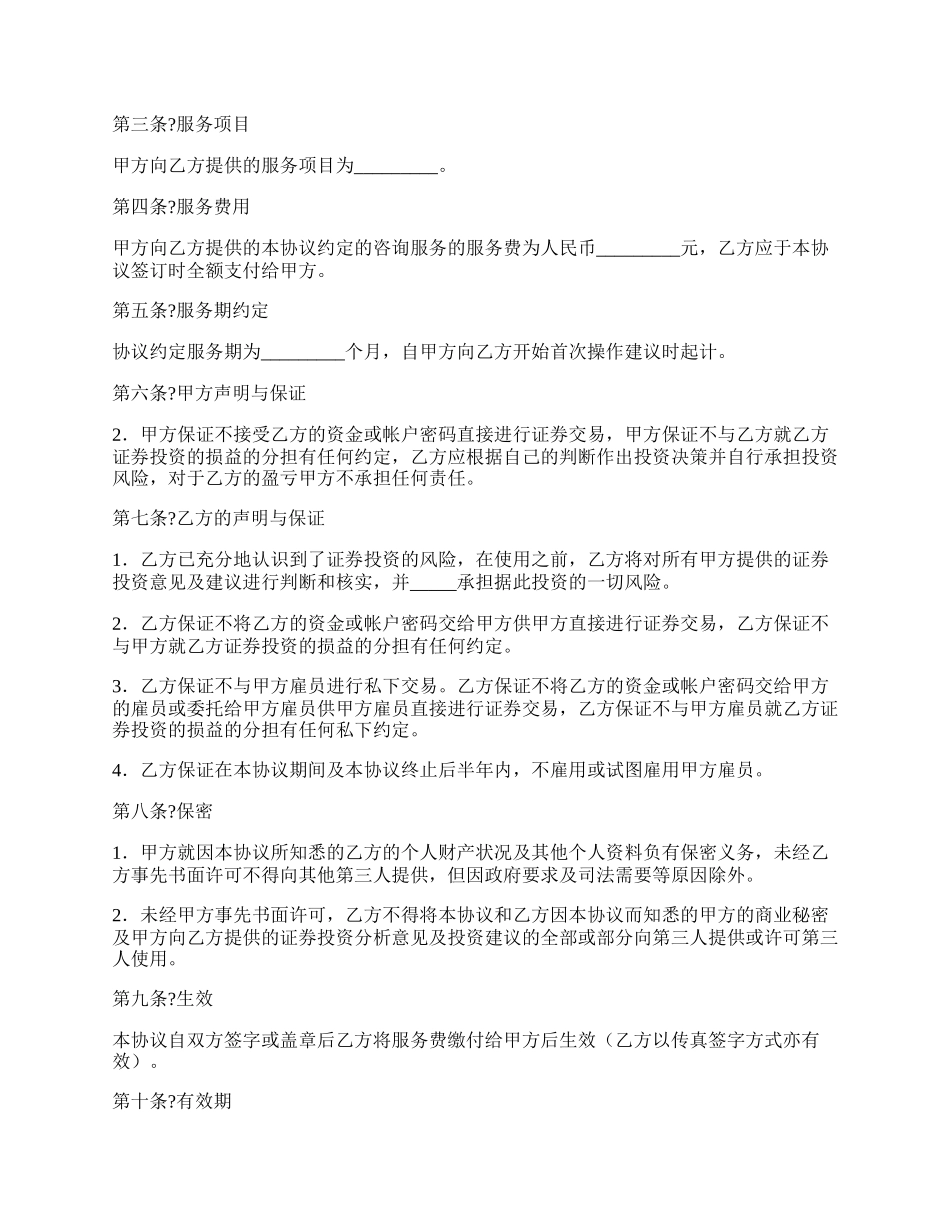 第三条?服务项目

甲方向乙方提供的服务项目为_________。

第四条?服务费用

甲方向乙方提供的本协议约定的咨询服务的服务费为人民币_________元，乙方应于本协议签订时全额支付给甲方。

第五条?服务期约定

协议约定服务期为_________个月，自甲方向乙方开始首次操作建议时起计。

第六条?甲方声明与保证

2．甲方保证不接受乙方的资金或帐户密码直接进行证券交易，甲方保证不与乙方就乙方证券投资的损益的分担有任何约定，乙方应根据自己的判断作出投资决策并自行承担投资风险，对于乙方的盈亏甲方不承担任何责任。

第七条?乙方的声明与保证

1．乙方已充分地认识到了证券投资的风险，在使用之前，乙方将对所有甲方提供的证券投资意见及建议进行判断和核实，并_____承担据此投资的一切风险。

2．乙方保证不将乙方的资金或帐户密码交给甲方供甲方直接进行证券交易，乙方保证不与甲方就乙方证券投资的损益的分担有任何约定。

3．乙方保证不与甲方雇员进行私下交易。乙方保证不将乙方的资金或帐户密码交给甲方的雇员或委托给甲方雇员供甲方雇员直接进行证券交易，乙方保证不与甲方雇员就乙方证券投资的损益的分担有任何私下约定。

4．乙方保证在本协议期间及本协议终止后半年内，不雇用或试图雇用甲方雇员。

第八条?保密

1．甲方就因本协议所知悉的乙方的个人财产状况及其他个人资料负有保密义务，未经乙方事先书面许可不得向其他第三人提供，但因政府要求及司法需要等原因除外。

2．未经甲方事先书面许可，乙方不得将本协议和乙方因本协议而知悉的甲方的商业秘密及甲方向乙方提供的证券投资分析意见及投资建议的全部或部分向第三人提供或许可第三人使用。

第九条?生效

本协议自双方签字或盖章后乙方将服务费缴付给甲方后生效（乙方以传真签字方式亦有效）。

第十条?有效期